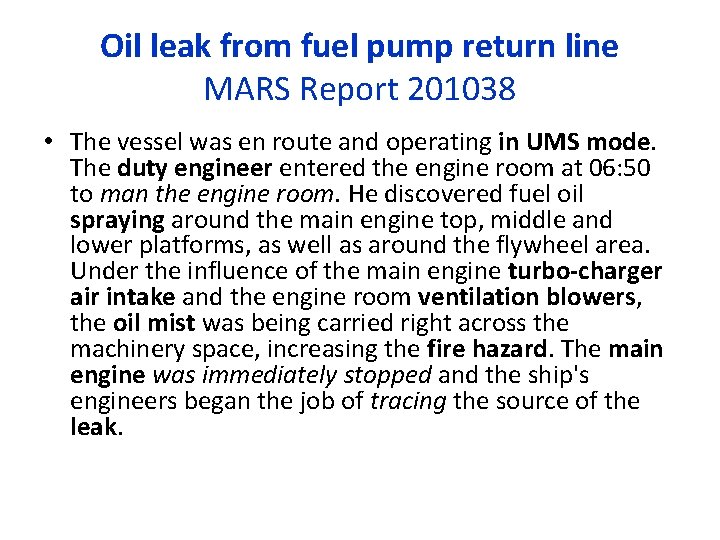 Oil leak from fuel pump return line
MARS Report 201038

• The vessel was en route and operating in UMS mode. The duty engineer entered the engine room at 06:50 to man the engine room. He discovered fuel oil spraying around the main engine top, middle and lower platforms, as well as around the flywheel area. Under the influence of the main engine turbo-charger air intake and the engine room ventilation blowers, the oil mist was being carried right across the machinery space, increasing the fire hazard. The main engine was immediately stopped and the ship's engineers began the job of tracing the source of the leak.